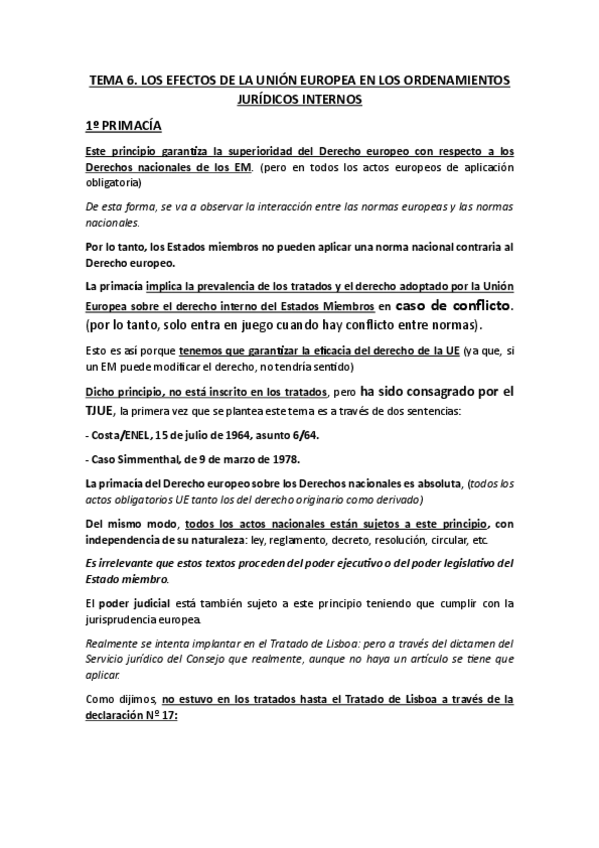 TEMA 6. LOS EFECTOS DE LA UNIÓN EUROPEA EN LOS ORDENAMIENTOS JURÍDICOS INTERNOS

1º PRIMACÍA

Este principio garantiza la superioridad del Derecho europeo con respecto a los Derechos nacionales de los EM. (pero en todos los actos europeos de aplicación obligatoria)

De esta forma, se va a observar la interacción entre las normas europeas y las normas nacionales.

Por lo tanto, los Estados miembros no pueden aplicar una norma nacional contraria al Derecho europeo.

La primacía implica la prevalencia de los tratados y el derecho adoptado por la Unión Europea sobre el derecho interno del Estados Miembros en caso de conflicto. (por lo tanto, solo entra en juego cuando hay conflicto entre normas).

Esto es así porque tenemos que garantizar la eficacia del derecho de la UE (ya que, si un EM puede modificar el derecho, no tendría sentido)

Dicho principio, no está inscrito en los tratados, pero ha sido consagrado por el TJUE, la primera vez que se plantea este tema es a través de dos sentencias:

- Costa/ENEL, 15 de julio de 1964, asunto 6/64.

- Caso Simmenthal, de 9 de marzo de 1978.

La primacía del Derecho europeo sobre los Derechos nacionales es absoluta, (todos los actos obligatorios UE tanto los del derecho originario como derivado)

Del mismo modo, todos los actos nacionales están sujetos a este principio, con independencia de su naturaleza: ley, reglamento, decreto, resolución, circular, etc.

Es irrelevante que estos textos proceden del poder ejecutivo o del poder legislativo del Estado miembro.

El poder judicial está también sujeto a este principio teniendo que cumplir con la jurisprudencia europea.

Realmente se intenta implantar en el Tratado de Lisboa: pero a través del dictamen del Servicio jurídico del Consejo que realmente, aunque no haya un artículo se tiene que aplicar.

Como dijimos, no estuvo en los tratados hasta el Tratado de Lisboa a través de la declaración Nº 17: